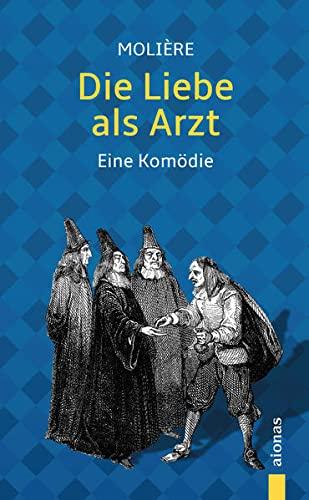 MOLIÈRE

Die Liebe als Arzt

Eine Komödie

aionas